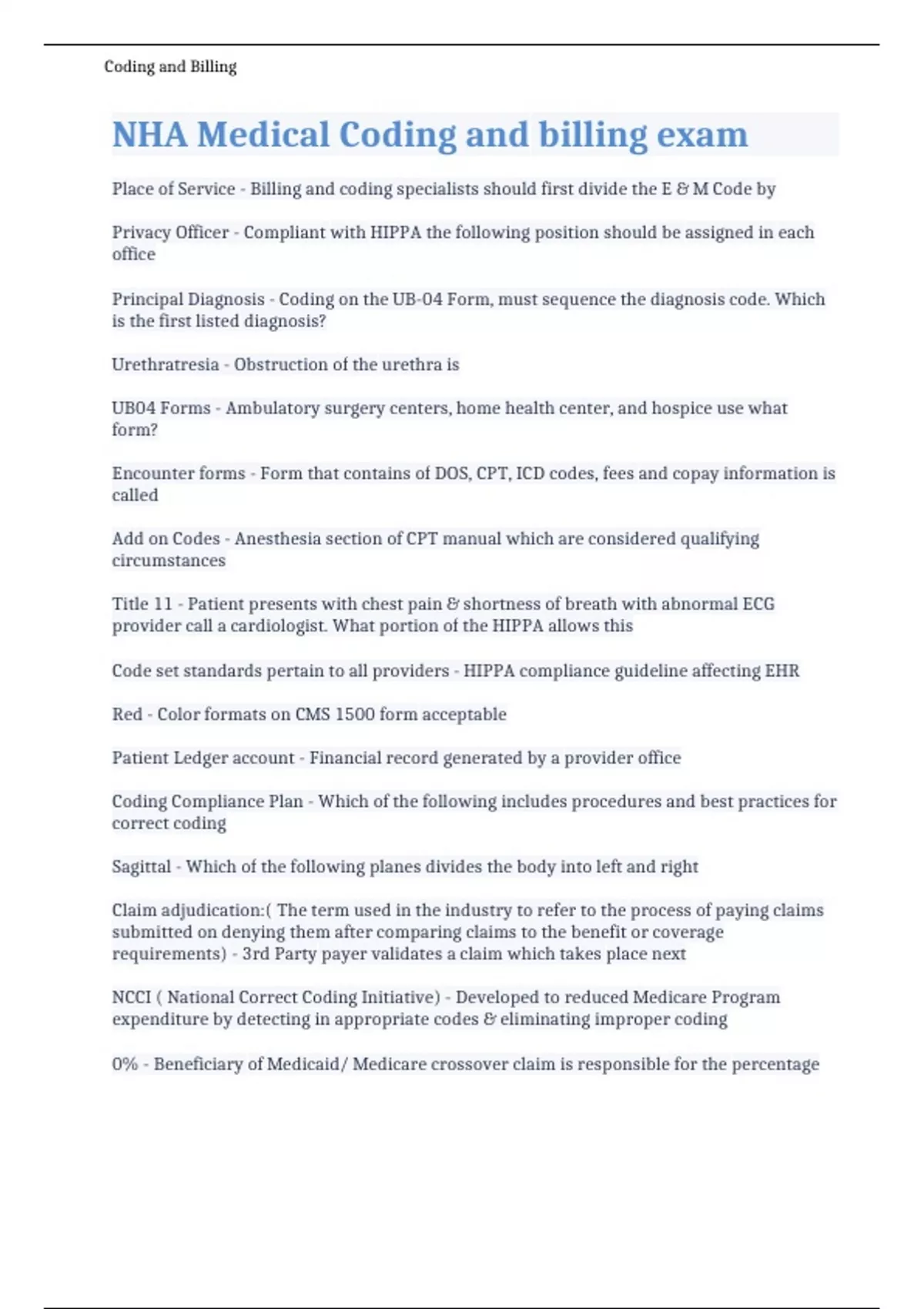 Coding and Billing

NHA Medical Coding and billing exam

Place of Service - Billing and coding specialists should first divide the E & M Code by

Privacy Officer - Compliant with HIPPA the following position should be assigned in each office

Principal Diagnosis - Coding on the UB-04 Form, must sequence the diagnosis code. Which is the first listed diagnosis?

Urethratresia - Obstruction of the urethra is

UB04 Forms - Ambulatory surgery centers, home health center, and hospice use what form?

Encounter forms - Form that contains of DOS, CPT, ICD codes, fees and copay information is called

Add on Codes - Anesthesia section of CPT manual which are considered qualifying circumstances

Title 11 - Patient presents with chest pain & shortness of breath with abnormal ECG provider call a cardiologist. What portion of the HIPPA allows this

Code set standards pertain to all providers - HIPPA compliance guideline affecting EHR

Red - Color formats on CMS 1500 form acceptable

Patient Ledger account - Financial record generated by a provider office

Coding Compliance Plan - Which of the following includes procedures and best practices for correct coding

Sagittal - Which of the following planes divides the body into left and right

Claim adjudication:( The term used in the industry to refer to the process of paying claims submitted on denying them after comparing claims to the benefit or coverage requirements) - 3rd Party payer validates a claim which takes place next

NCCI ( National Correct Coding Initiative) - Developed to reduced Medicare Program expenditure by detecting in appropriate codes & eliminating improper coding

0% - Beneficiary of Medicaid/ Medicare crossover claim is responsible for the percentage